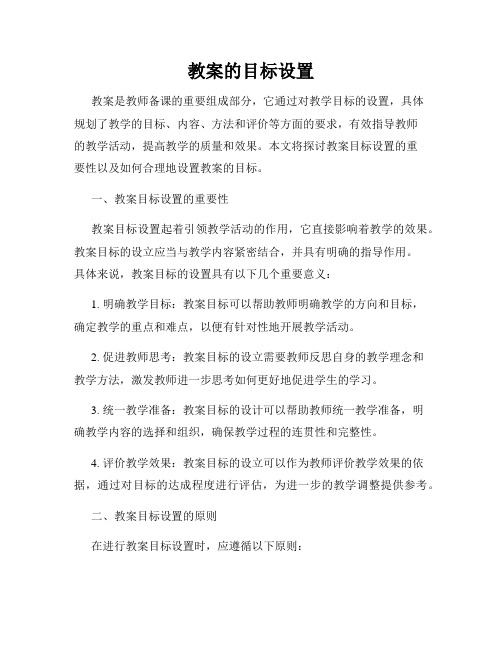 教案的目标设置

教案是教师备课的重要组成部分，它通过对教学目标的设置，具体规划了教学的目标、内容、方法和评价等方面的要求，有效指导教师的教学活动，提高教学的质量和效果。本文将探讨教案目标设置的重要性以及如何合理地设置教案的目标。

一、教案目标设置的重要性

教案目标设置起着引领教学活动的作用，它直接影响着教学的效果。教案目标的设立应当与教学内容紧密结合，并具有明确的指导作用。具体来说，教案目标的设置具有以下几个重要意义：

1. 明确教学目标：教案目标可以帮助教师明确教学的方向和目标，确定教学的重点和难点，以便有针对性地开展教学活动。

2. 促进教师思考：教案目标的设立需要教师反思自身的教学理念和教学方法，激发教师进一步思考如何更好地促进学生的学习。

3. 统一教学准备：教案目标的设计可以帮助教师统一教学准备，明确教学内容的选择和组织，确保教学过程的连贯性和完整性。

4. 评价教学效果：教案目标的设立可以作为教师评价教学效果的依据，通过对目标的达成程度进行评估，为进一步的教学调整提供参考。

二、教案目标设置的原则

在进行教案目标设置时，应遵循以下原则：